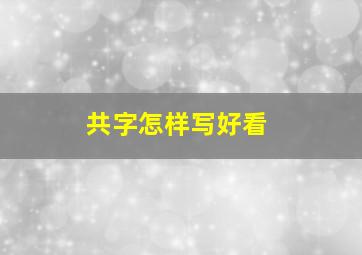 共字怎样写好看